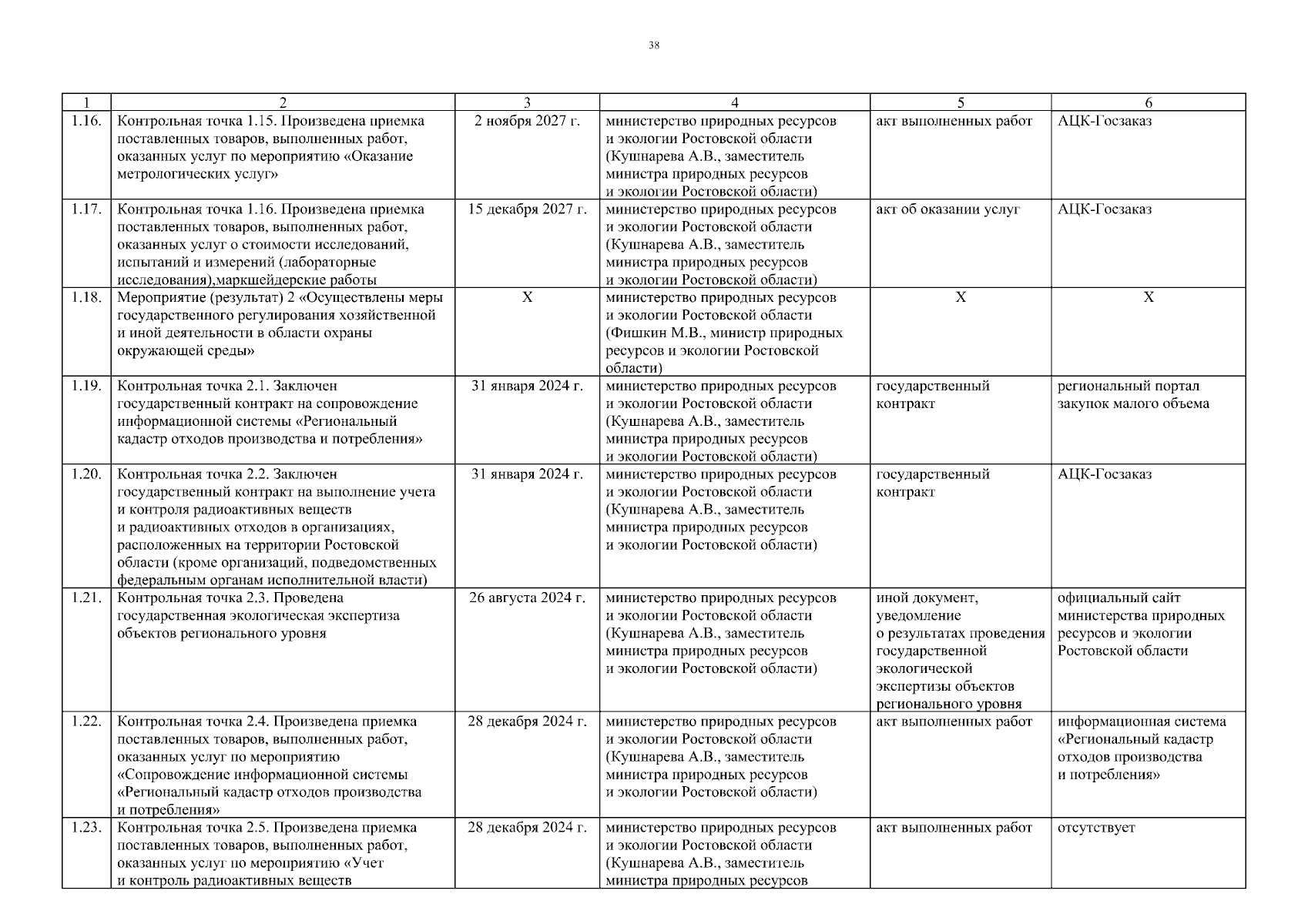 38

| 1 | 2 | 3 | 4 | 5 | 6 |
|---|---|---|---|---|---|
| 1.16. | Контрольная точка 1.15. Произведена приемка поставленных товаров, выполненных работ, оказанных услуг по мероприятию «Оказание метрологических услуг» | 2 ноября 2027 г. | министерство природных ресурсов и экологии Ростовской области (Кушнарева А.В., заместитель министра природных ресурсов и экологии Ростовской области) | акт выполненных работ | АЦК-Госзаказ |
| 1.17. | Контрольная точка 1.16. Произведена приемка поставленных товаров, выполненных работ, оказанных услуг о стоимости исследований, испытаний и измерений (лабораторные исследования),маркшейдерские работы | 15 декабря 2027 г. | министерство природных ресурсов и экологии Ростовской области (Кушнарева А.В., заместитель министра природных ресурсов и экологии Ростовской области) | акт об оказании услуг | АЦК-Госзаказ |
| 1.18. | Мероприятие (результат) 2 «Осуществлены меры государственного регулирования хозяйственной и иной деятельности в области охраны окружающей среды» | Х | министерство природных ресурсов и экологии Ростовской области (Фишкин М.В., министр природных ресурсов и экологии Ростовской области) | Х | Х |
| 1.19. | Контрольная точка 2.1. Заключен государственный контракт на сопровождение информационной системы «Региональный кадастр отходов производства и потребления» | 31 января 2024 г. | министерство природных ресурсов и экологии Ростовской области (Кушнарева А.В., заместитель министра природных ресурсов и экологии Ростовской области) | государственный контракт | региональный портал закупок малого объема |
| 1.20. | Контрольная точка 2.2. Заключен государственный контракт на выполнение учета и контроля радиоактивных веществ и радиоактивных отходов в организациях, расположенных на территории Ростовской области (кроме организаций, подведомственных федеральным органам исполнительной власти) | 31 января 2024 г. | министерство природных ресурсов и экологии Ростовской области (Кушнарева А.В., заместитель министра природных ресурсов и экологии Ростовской области) | государственный контракт | АЦК-Госзаказ |
| 1.21. | Контрольная точка 2.3. Проведена государственная экологическая экспертиза объектов регионального уровня | 26 августа 2024 г. | министерство природных ресурсов и экологии Ростовской области (Кушнарева А.В., заместитель министра природных ресурсов и экологии Ростовской области) | иной документ, уведомление о результатах проведения государственной экологической экспертизы объектов регионального уровня | официальный сайт министерства природных ресурсов и экологии Ростовской области |
| 1.22. | Контрольная точка 2.4. Произведена приемка поставленных товаров, выполненных работ, оказанных услуг по мероприятию «Сопровождение информационной системы «Региональный кадастр отходов производства и потребления» | 28 декабря 2024 г. | министерство природных ресурсов и экологии Ростовской области (Кушнарева А.В., заместитель министра природных ресурсов и экологии Ростовской области) | акт выполненных работ | информационная система «Региональный кадастр отходов производства и потребления» |
| 1.23. | Контрольная точка 2.5. Произведена приемка поставленных товаров, выполненных работ, оказанных услуг по мероприятию «Учет и контроль радиоактивных веществ | 28 декабря 2024 г. | министерство природных ресурсов и экологии Ростовской области (Кушнарева А.В., заместитель министра природных ресурсов | акт выполненных работ | отсутствует |